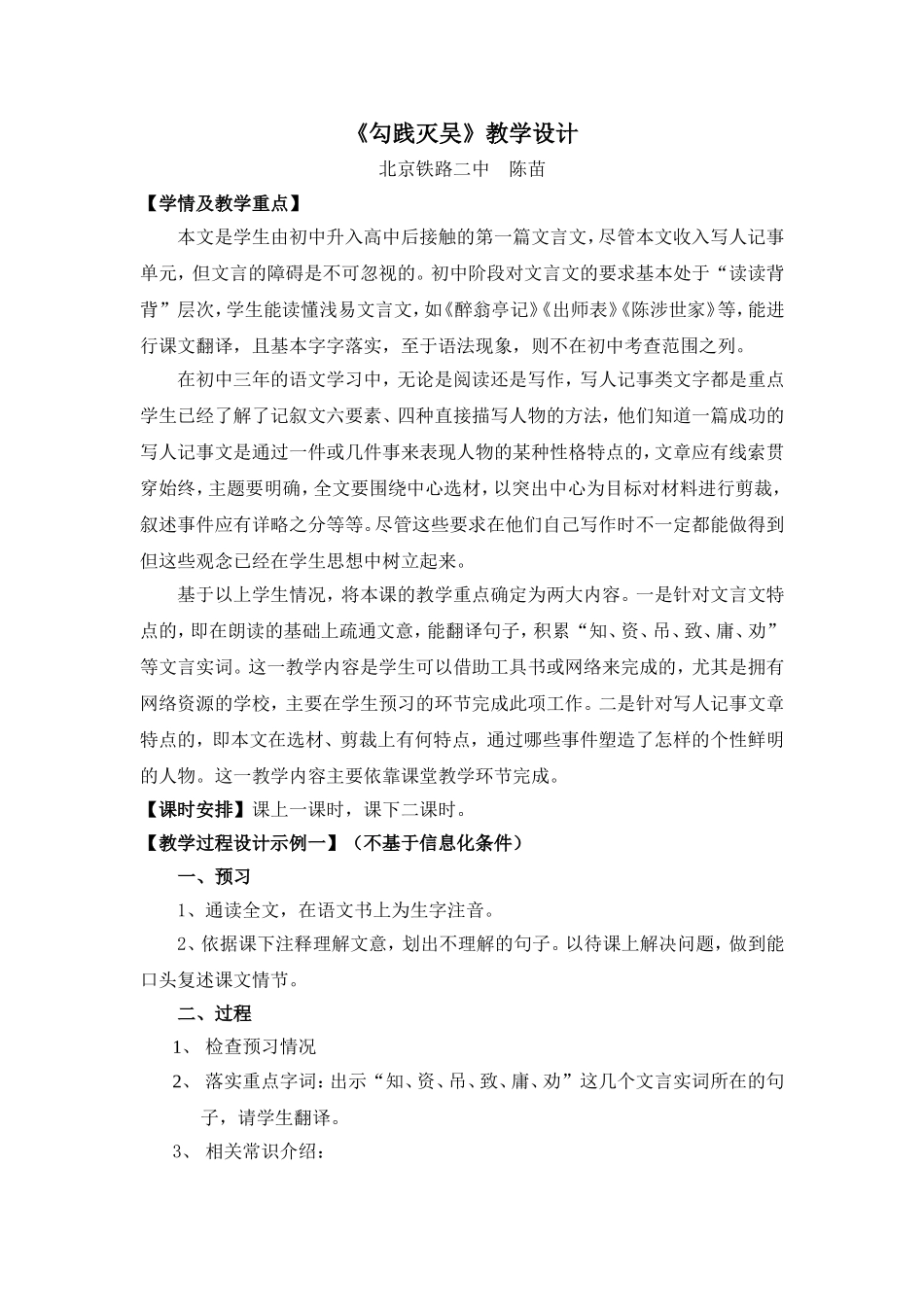 《勾践灭吴》教学设计

北京铁路二中　陈苗

【学情及教学重点】

本文是学生由初中升入高中后接触的第一篇文言文，尽管本文收入写人记事单元，但文言的障碍是不可忽视的。初中阶段对文言文的要求基本处于“读读背背”层次，学生能读懂浅易文言文，如《醉翁亭记》《出师表》《陈涉世家》等，能进行课文翻译，且基本字字落实，至于语法现象，则不在初中考查范围之列。

在初中三年的语文学习中，无论是阅读还是写作，写人记事类文字都是重点学生已经了解了记叙文六要素、四种直接描写人物的方法，他们知道一篇成功的写人记事文是通过一件或几件事来表现人物的某种性格特点的，文章应有线索贯穿始终，主题要明确，全文要围绕中心选材，以突出中心为目标对材料进行剪裁，叙述事件应有详略之分等等。尽管这些要求在他们自己写作时不一定都能做得到但这些观念已经在学生思想中树立起来。

基于以上学生情况，将本课的教学重点确定为两大内容。一是针对文言文特点的，即在朗读的基础上疏通文意，能翻译句子，积累“知、资、吊、致、庸、劝”等文言实词。这一教学内容是学生可以借助工具书或网络来完成的，尤其是拥有网络资源的学校，主要在学生预习的环节完成此项工作。二是针对写人记事文章特点的，即本文在选材、剪裁上有何特点，通过哪些事件塑造了怎样的个性鲜明的人物。这一教学内容主要依靠课堂教学环节完成。

【课时安排】课上一课时，课下二课时。

【教学过程设计示例一】（不基于信息化条件）

一、预习

1、通读全文，在语文书上为生字注音。

2、依据课下注释理解文意，划出不理解的句子。以待课上解决问题，做到能口头复述课文情节。

二、过程

1、 检查预习情况

2、 落实重点字词：出示“知、资、吊、致、庸、劝”这几个文言实词所在的句子，请学生翻译。

3、 相关常识介绍：